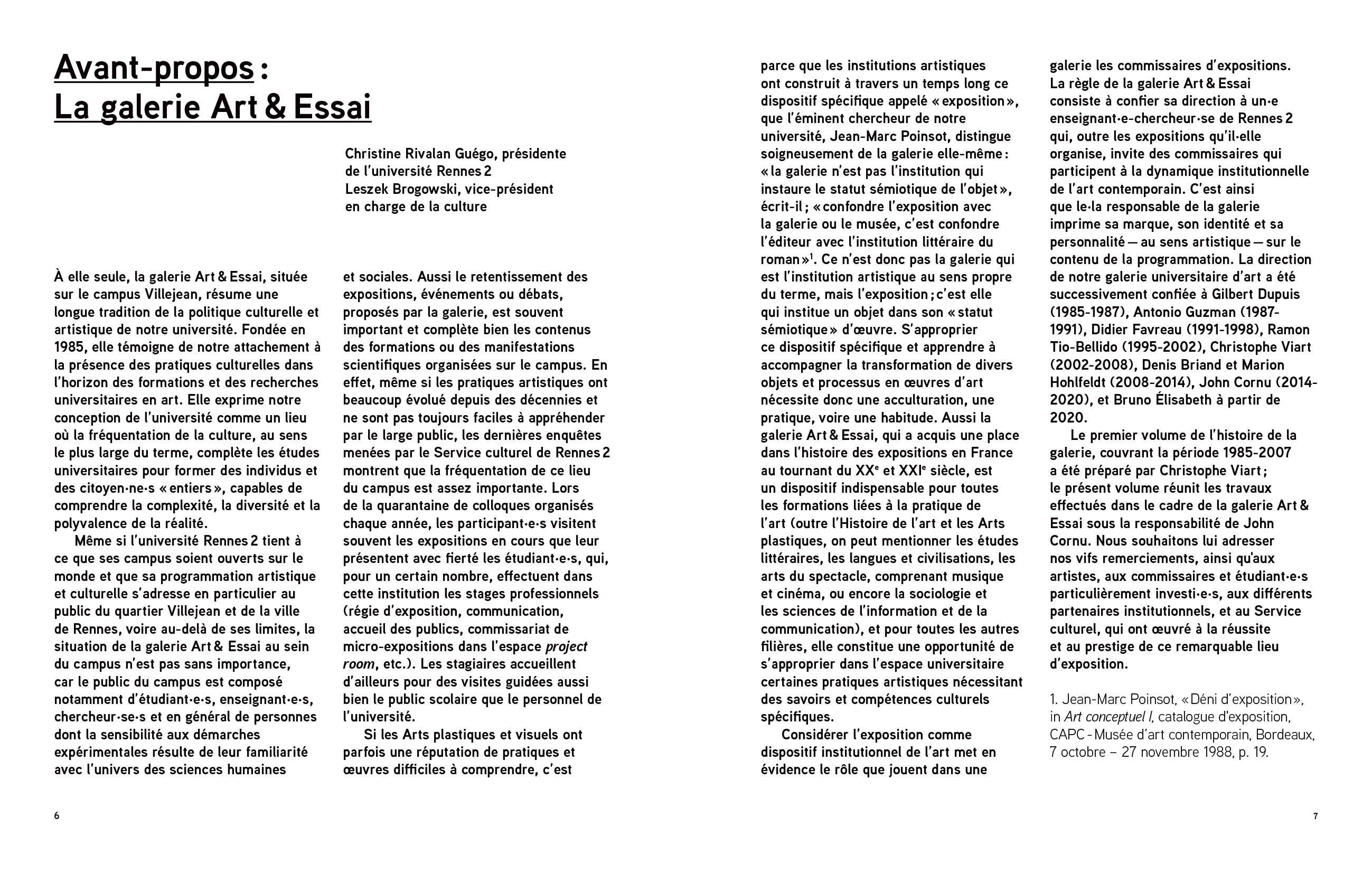 Avant-propos : La galerie Art & Essai

Christine Rivalan Guégo, présidente de l'université Rennes 2
Leszek Brogowski, vice-président en charge de la culture

À elle seule, la galerie Art & Essai, située sur le campus Villejean, résume une longue tradition de la politique culturelle et artistique de notre université. Fondée en 1985, elle témoigne de notre attachement à la présence des pratiques culturelles dans l'horizon des formations et des recherches universitaires en art. Elle exprime notre conception de l'université comme un lieu où la fréquentation de la culture, au sens le plus large du terme, complète les études universitaires pour former des individus et des citoyen·ne·s « entiers », capables de comprendre la complexité, la diversité et la polyvalence de la réalité.

Même si l'université Rennes 2 tient à ce que ses campus soient ouverts sur le monde et que sa programmation artistique et culturelle s'adresse en particulier au public du quartier Villejean et de la ville de Rennes, voire au-delà de ses limites, la situation de la galerie Art & Essai au sein du campus n'est pas sans importance, car le public du campus est composé notamment d'étudiant·e·s, enseignant·e·s, chercheur·se·s et en général de personnes dont la sensibilité aux démarches expérimentales résulte de leur familiarité avec l'univers des sciences humaines et sociales. Aussi le retentissement des expositions, événements ou débats, proposés par la galerie, est souvent important et complète bien les contenus des formations ou des manifestations scientifiques organisées sur le campus. En effet, même si les pratiques artistiques ont beaucoup évolué depuis des décennies et ne sont pas toujours faciles à appréhender par le large public, les dernières enquêtes menées par le Service culturel de Rennes 2 montrent que la fréquentation de ce lieu du campus est assez importante. Lors de la quarantaine de colloques organisés chaque année, les participant·e·s visitent souvent les expositions en cours que leur présentent avec fierté les étudiant·e·s, qui, pour un certain nombre, effectuent dans cette institution les stages professionnels (régie d'exposition, communication, accueil des publics, commissariat de micro-expositions dans l'espace project room, etc.). Les stagiaires accueillent d'ailleurs pour des visites guidées aussi bien le public scolaire que le personnel de l'université.

Si les Arts plastiques et visuels ont parfois une réputation de pratiques et œuvres difficiles à comprendre, c'est parce que les institutions artistiques ont construit à travers un temps long ce dispositif spécifique appelé « exposition », que l'éminent chercheur de notre université, Jean-Marc Poinsot, distingue soigneusement de la galerie elle-même : « la galerie n'est pas l'institution qui instaure le statut sémiotique de l'objet », écrit-il ; « confondre l'exposition avec la galerie ou le musée, c'est confondre l'éditeur avec l'institution littéraire du roman »$^1$. Ce n'est donc pas la galerie qui est l'institution artistique au sens propre du terme, mais l'exposition ; c'est elle qui institue un objet dans son « statut sémiotique » d'œuvre. S'approprier ce dispositif spécifique et apprendre à accompagner la transformation de divers objets et processus en œuvres d'art nécessite donc une acculturation, une pratique, voire une habitude. Aussi la galerie Art & Essai, qui a acquis une place dans l'histoire des expositions en France au tournant du XX$^e$ et XXI$^e$ siècle, est un dispositif indispensable pour toutes les formations liées à la pratique de l'art (outre l'Histoire de l'art et les Arts plastiques, on peut mentionner les études littéraires, les langues et civilisations, les arts du spectacle, comprenant musique et cinéma, ou encore la sociologie et les sciences de l'information et de la communication), et pour toutes les autres filières, elle constitue une opportunité de s'approprier dans l'espace universitaire certaines pratiques artistiques nécessitant des savoirs et compétences culturels spécifiques.

Considérer l'exposition comme dispositif institutionnel de l'art met en évidence le rôle que jouent dans une galerie les commissaires d'expositions. La règle de la galerie Art & Essai consiste à confier sa direction à un·e enseignant·e-chercheur·se de Rennes 2 qui, outre les expositions qu'il·elle organise, invite des commissaires qui participent à la dynamique institutionnelle de l'art contemporain. C'est ainsi que le·la responsable de la galerie imprime sa marque, son identité et sa personnalité — au sens artistique — sur le contenu de la programmation. La direction de notre galerie universitaire d'art a été successivement confiée à Gilbert Dupuis (1985-1987), Antonio Guzman (1987-1991), Didier Favreau (1991-1998), Ramon Tio-Bellido (1995-2002), Christophe Viart (2002-2008), Denis Briand et Marion Hohlfeldt (2008-2014), John Cornu (2014-2020), et Bruno Élisabeth à partir de 2020.

Le premier volume de l'histoire de la galerie, couvrant la période 1985-2007 a été préparé par Christophe Viart ; le présent volume réunit les travaux effectués dans le cadre de la galerie Art & Essai sous la responsabilité de John Cornu. Nous souhaitons lui adresser nos vifs remerciements, ainsi qu'aux artistes, aux commissaires et étudiant·e·s particulièrement investi·e·s, aux différents partenaires institutionnels, et au Service culturel, qui ont œuvré à la réussite et au prestige de ce remarquable lieu d'exposition.

1. Jean-Marc Poinsot, « Déni d'exposition », in Art conceptuel I, catalogue d'exposition, CAPC - Musée d'art contemporain, Bordeaux, 7 octobre – 27 novembre 1988, p. 19.

6

7